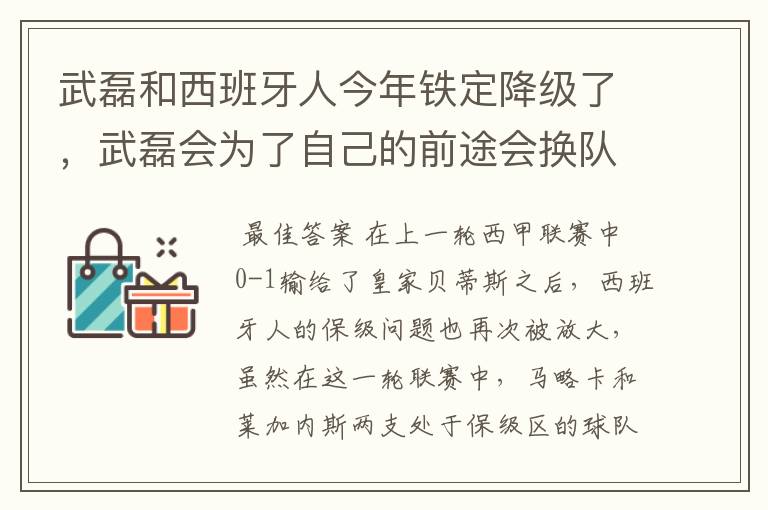 武磊和西班牙人今年铁定降级了，武磊会为了自己的前途会换队

最佳答案 在上一轮西甲联赛中0-1输给了皇家贝蒂斯之后，西班牙人的保级问题也再次被放大，虽然在这一轮联赛中，马略卡和莱加内斯两支处于保级区的球队